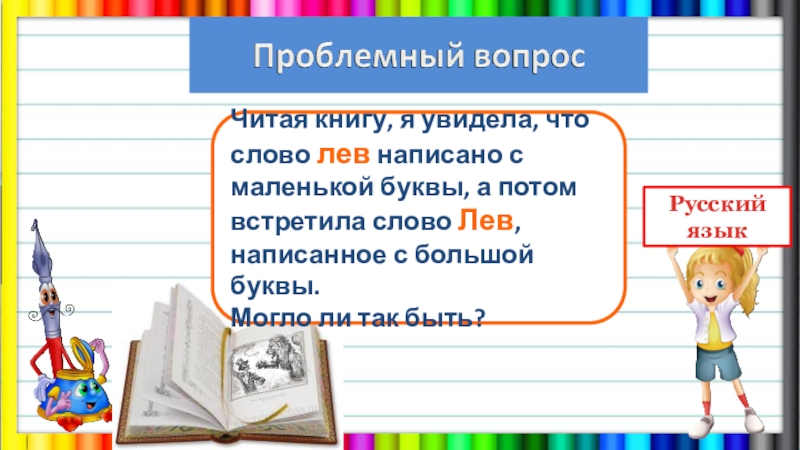 Проблемный вопрос

Читая книгу, я увидела, что слово лев написано с маленькой буквы, а потом встретила слово Лев, написанное с большой буквы.
Могло ли так быть?

Русский язык